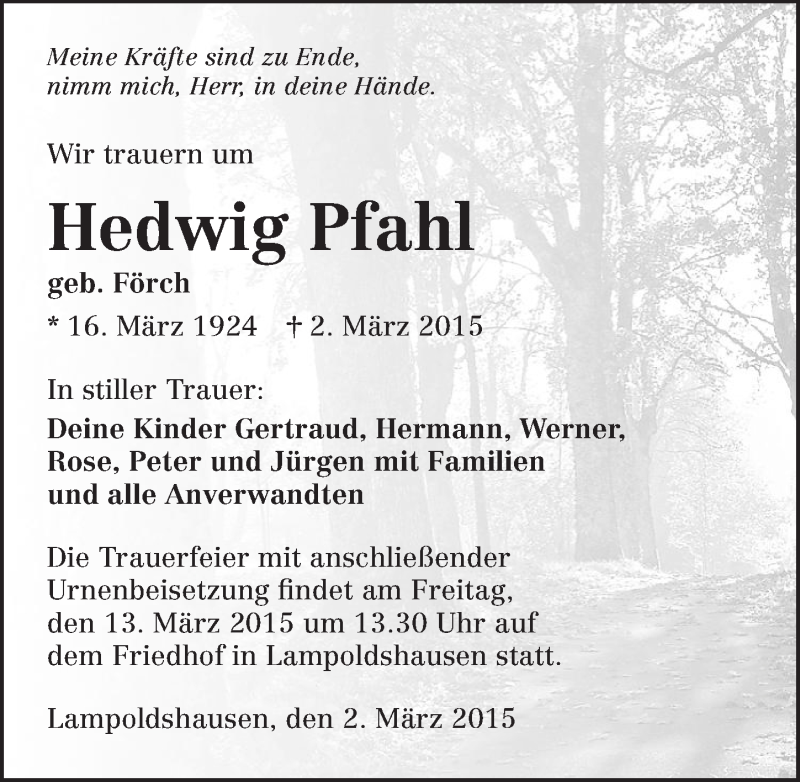 Meine Kräfte sind zu Ende,
nimm mich, Herr, in deine Hände.

Wir trauern um

Hedwig Pfahl

geb. Förch

* 16. März 1924 † 2. März 2015

In stiller Trauer:

Deine Kinder Gertraud, Hermann, Werner, Rose, Peter und Jürgen mit Familien und alle Anverwandten

Die Trauerfeier mit anschließender Urnenbeisetzung findet am Freitag, den 13. März 2015 um 13.30 Uhr auf dem Friedhof in Lampoldshausen statt.

Lampoldshausen, den 2. März 2015